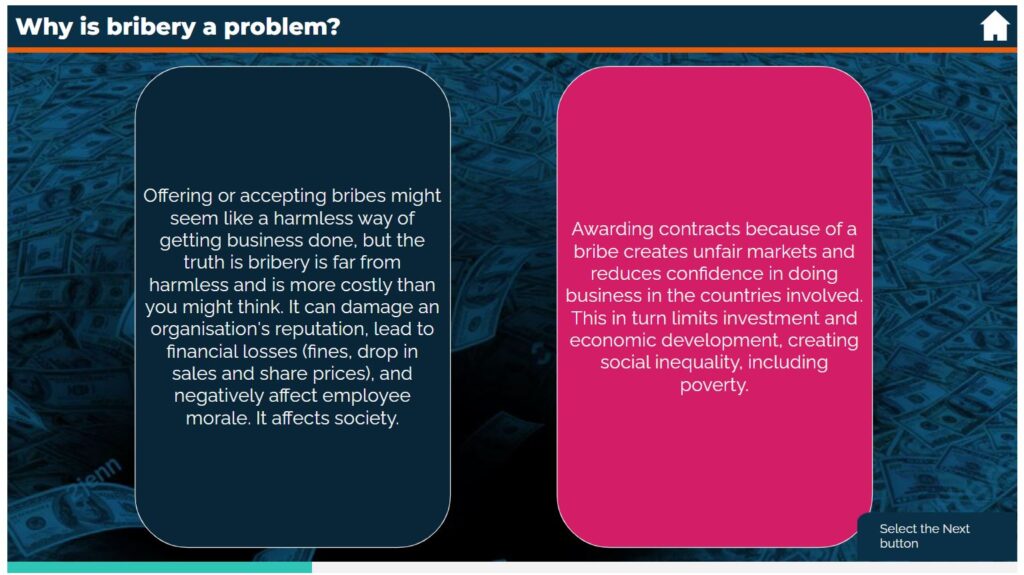 Why is bribery a problem?

Offering or accepting bribes might seem like a harmless way of getting business done, but the truth is bribery is far from harmless and is more costly than you might think. It can damage an organisation's reputation, lead to financial losses (fines, drop in sales and share prices), and negatively affect employee morale. It affects society.

Awarding contracts because of a bribe creates unfair markets and reduces confidence in doing business in the countries involved. This in turn limits investment and economic development, creating social inequality, including poverty.

Select the Next button